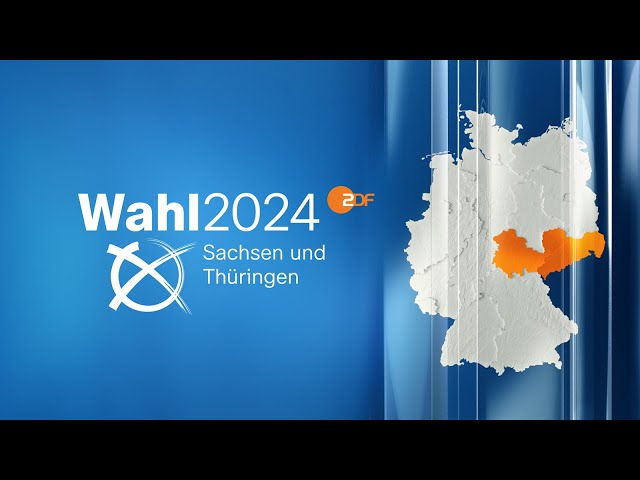 Wahl2024 ZDF
Sachsen und Thüringen